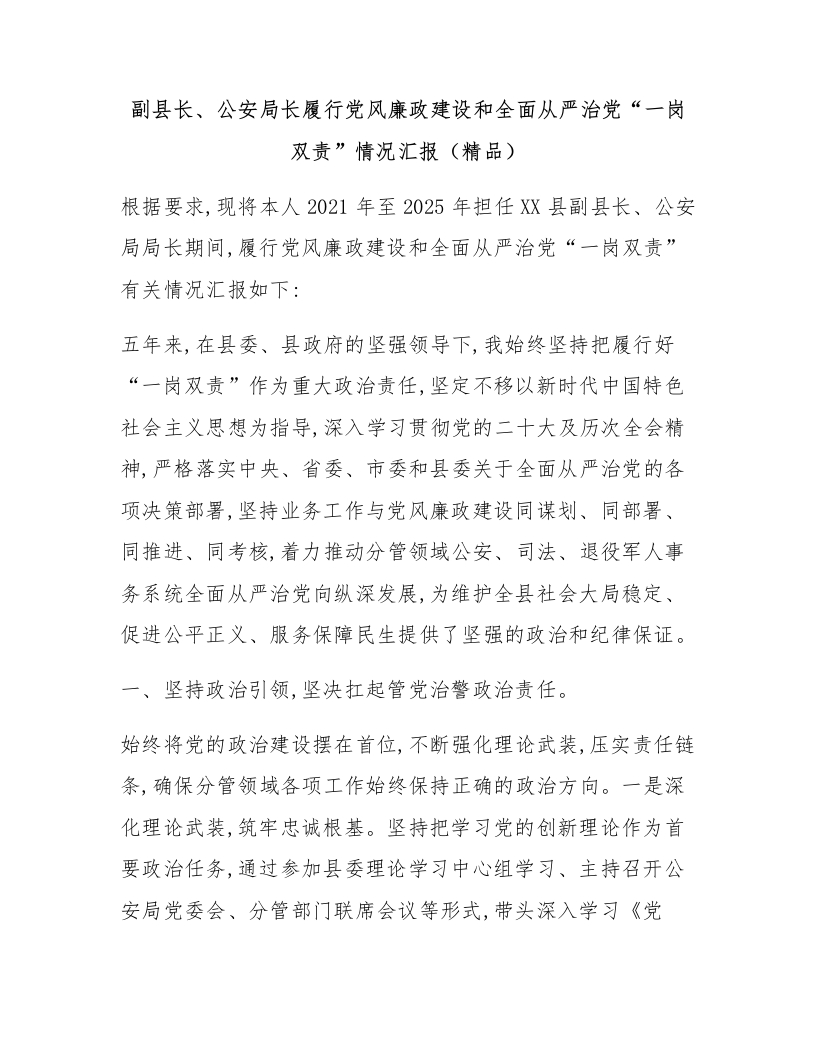 副县长、公安局长履行党风廉政建设和全面从严治党“一岗双责”情况汇报（精品）

根据要求,现将本人2021年至2025年担任XX县副县长、公安局局长期间,履行党风廉政建设和全面从严治党“一岗双责”有关情况汇报如下:

五年来,在县委、县政府的坚强领导下,我始终坚持把履行好“一岗双责”作为重大政治责任,坚定不移以新时代中国特色社会主义思想为指导,深入学习贯彻党的二十大及历次全会精神,严格落实中央、省委、市委和县委关于全面从严治党的各项决策部署,坚持业务工作与党风廉政建设同谋划、同部署、同推进、同考核,着力推动分管领域公安、司法、退役军人事务系统全面从严治党向纵深发展,为维护全县社会大局稳定、促进公平正义、服务保障民生提供了坚强的政治和纪律保证。

一、坚持政治引领,坚决扛起管党治警政治责任。

始终将党的政治建设摆在首位,不断强化理论武装,压实责任链条,确保分管领域各项工作始终保持正确的政治方向。一是深化理论武装,筑牢忠诚根基。坚持把学习党的创新理论作为首要政治任务,通过参加县委理论学习中心组学习、主持召开公安局党委会、分管部门联席会议等形式,带头深入学习《党